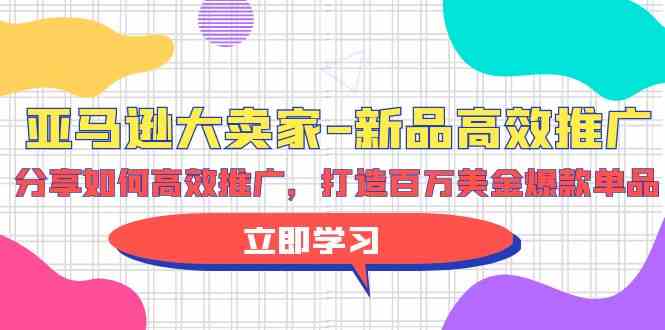 亚马逊大卖家-新品高效推广

分享如何高效推广，打造百万美金爆款单品

立即学习